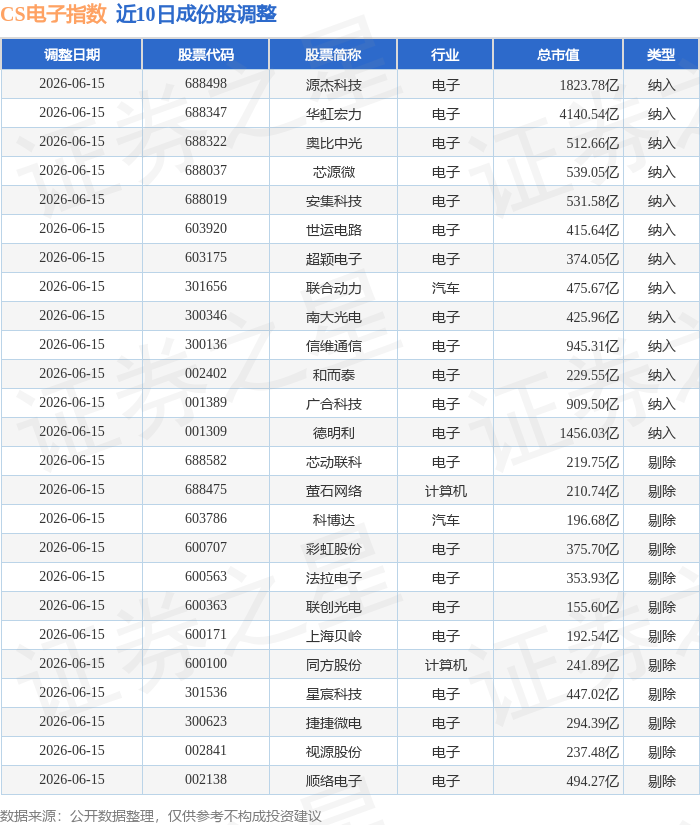 CS电子指数 近10日成份股调整

| 调整日期 | 股票代码 | 股票简称 | 行业 | 总市值 | 类型 |
|---|---|---|---|---|---|
| 2026-06-15 | 688498 | 源杰科技 | 电子 | 1823.78亿 | 纳入 |
| 2026-06-15 | 688347 | 华虹宏力 | 电子 | 4140.54亿 | 纳入 |
| 2026-06-15 | 688322 | 奥比中光 | 电子 | 512.66亿 | 纳入 |
| 2026-06-15 | 688037 | 芯源微 | 电子 | 539.05亿 | 纳入 |
| 2026-06-15 | 688019 | 安集科技 | 电子 | 531.58亿 | 纳入 |
| 2026-06-15 | 603920 | 世运电路 | 电子 | 415.64亿 | 纳入 |
| 2026-06-15 | 603175 | 超颖电子 | 电子 | 374.05亿 | 纳入 |
| 2026-06-15 | 301656 | 联合动力 | 汽车 | 475.67亿 | 纳入 |
| 2026-06-15 | 300346 | 南大光电 | 电子 | 425.96亿 | 纳入 |
| 2026-06-15 | 300136 | 信维通信 | 电子 | 945.31亿 | 纳入 |
| 2026-06-15 | 002402 | 和而泰 | 电子 | 229.55亿 | 纳入 |
| 2026-06-15 | 001389 | 广合科技 | 电子 | 909.50亿 | 纳入 |
| 2026-06-15 | 001309 | 德明利 | 电子 | 1456.03亿 | 纳入 |
| 2026-06-15 | 688582 | 芯动联科 | 电子 | 219.75亿 | 剔除 |
| 2026-06-15 | 688475 | 萤石网络 | 计算机 | 210.74亿 | 剔除 |
| 2026-06-15 | 603786 | 科博达 | 汽车 | 196.68亿 | 剔除 |
| 2026-06-15 | 600707 | 彩虹股份 | 电子 | 375.70亿 | 剔除 |
| 2026-06-15 | 600563 | 法拉电子 | 电子 | 353.93亿 | 剔除 |
| 2026-06-15 | 600363 | 联创光电 | 电子 | 155.60亿 | 剔除 |
| 2026-06-15 | 600171 | 上海贝岭 | 电子 | 192.54亿 | 剔除 |
| 2026-06-15 | 600100 | 同方股份 | 计算机 | 241.89亿 | 剔除 |
| 2026-06-15 | 301536 | 星宸科技 | 电子 | 447.02亿 | 剔除 |
| 2026-06-15 | 300623 | 捷捷微电 | 电子 | 294.39亿 | 剔除 |
| 2026-06-15 | 002841 | 视源股份 | 电子 | 237.48亿 | 剔除 |
| 2026-06-15 | 002138 | 顺络电子 | 电子 | 494.27亿 | 剔除 |

数据来源：公开数据整理，仅供参考不构成投资建议

证券之星